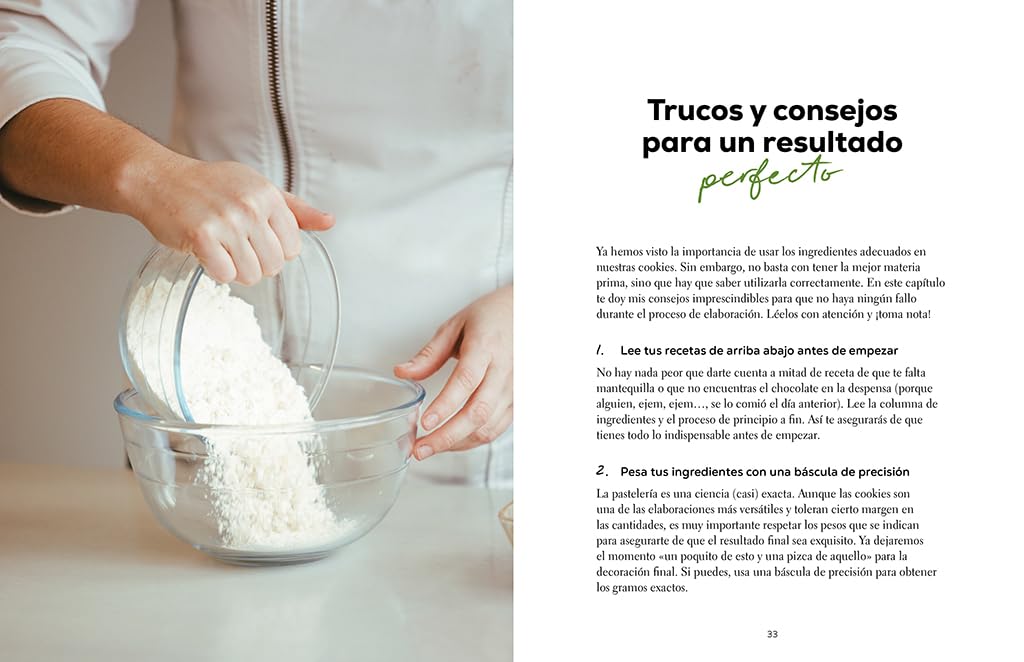 Trucos y consejos para un resultado perfecto

Ya hemos visto la importancia de usar los ingredientes adecuados en nuestras cookies. Sin embargo, no basta con tener la mejor materia prima, sino que hay que saber utilizarla correctamente. En este capítulo te doy mis consejos imprescindibles para que no haya ningún fallo durante el proceso de elaboración. Léelos con atención y ¡toma nota!

1. Lee tus recetas de arriba abajo antes de empezar

No hay nada peor que darte cuenta a mitad de receta de que te falta mantequilla o que no encuentras el chocolate en la despensa (porque alguien, ejem, ejem…, se lo comió el día anterior). Lee la columna de ingredientes y el proceso de principio a fin. Así te asegurarás de que tienes todo lo indispensable antes de empezar.

2. Pesa tus ingredientes con una báscula de precisión

La pastelería es una ciencia (casi) exacta. Aunque las cookies son una de las elaboraciones más versátiles y toleran cierto margen en las cantidades, es muy importante respetar los pesos que se indican para asegurarte de que el resultado final sea exquisito. Ya dejaremos el momento «un poquito de esto y una pizca de aquello» para la decoración final. Si puedes, usa una báscula de precisión para obtener los gramos exactos.

33